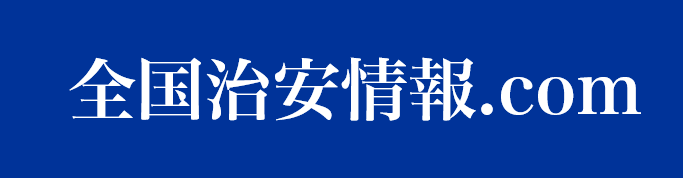 全国治安情報.com